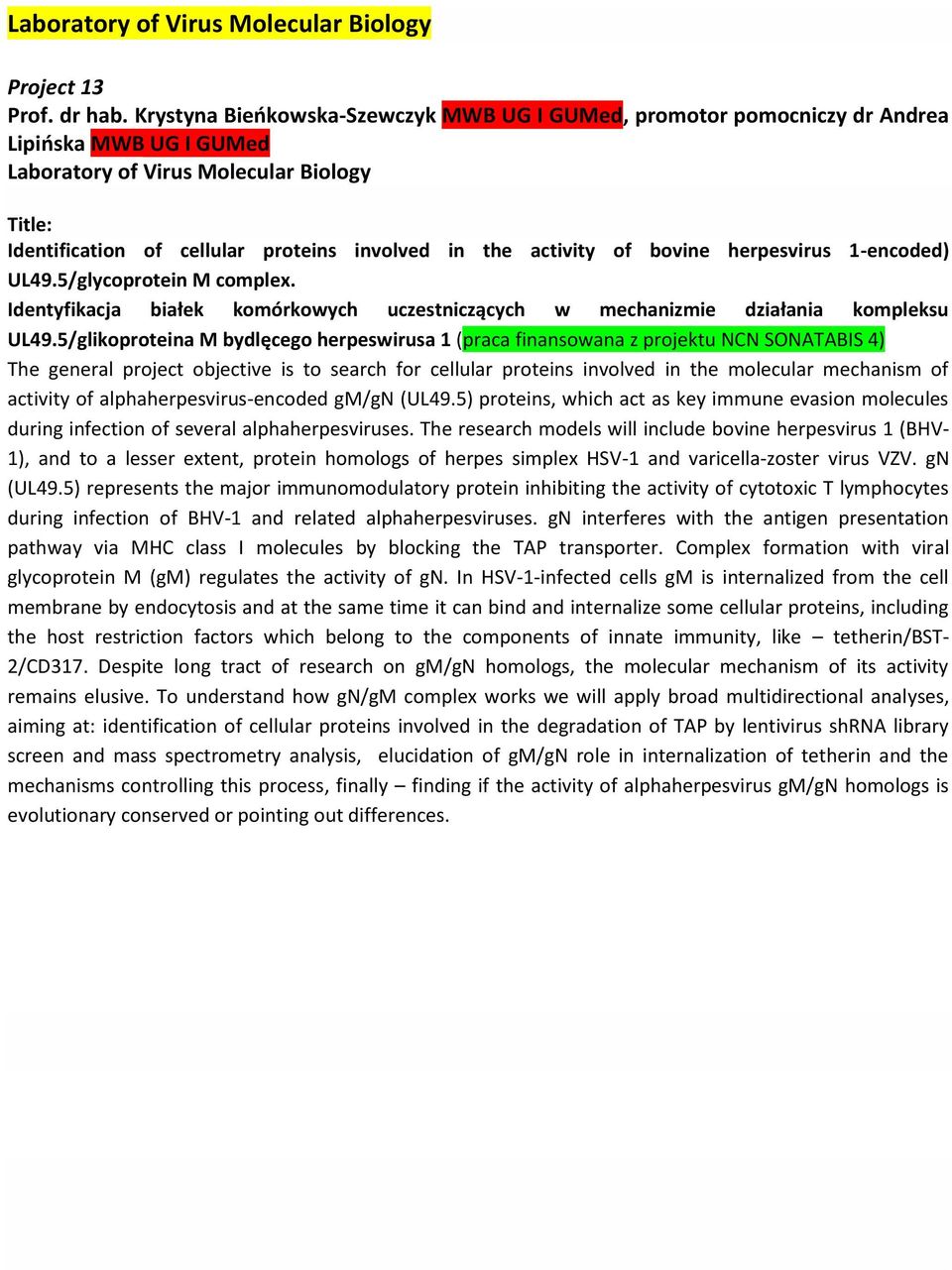 Laboratory of Virus Molecular Biology

Project 13
Prof. dr hab. Krystyna Bieńkowska-Szewczyk MWB UG I GUMed, promotor pomocniczy dr Andrea Lipińska MWB UG I GUMed
Laboratory of Virus Molecular Biology

Title:
Identification of cellular proteins involved in the activity of bovine herpesvirus 1-encoded) UL49.5/glycoprotein M complex.
Identyfikacja białek komórkowych uczestniczących w mechanizmie działania kompleksu UL49.5/glikoproteina M bydlęcego herpeswirusa 1 (praca finansowana z projektu NCN SONATABIS 4)
The general project objective is to search for cellular proteins involved in the molecular mechanism of activity of alphaherpesvirus-encoded gM/gN (UL49.5) proteins, which act as key immune evasion molecules during infection of several alphaherpesviruses. The research models will include bovine herpesvirus 1 (BHV-1), and to a lesser extent, protein homologs of herpes simplex HSV-1 and varicella-zoster virus VZV. gN (UL49.5) represents the major immunomodulatory protein inhibiting the activity of cytotoxic T lymphocytes during infection of BHV-1 and related alphaherpesviruses. gN interferes with the antigen presentation pathway via MHC class I molecules by blocking the TAP transporter. Complex formation with viral glycoprotein M (gM) regulates the activity of gN. In HSV-1-infected cells gM is internalized from the cell membrane by endocytosis and at the same time it can bind and internalize some cellular proteins, including the host restriction factors which belong to the components of innate immunity, like – tetherin/BST-2/CD317. Despite long tract of research on gM/gN homologs, the molecular mechanism of its activity remains elusive. To understand how gN/gM complex works we will apply broad multidirectional analyses, aiming at: identification of cellular proteins involved in the degradation of TAP by lentivirus shRNA library screen and mass spectrometry analysis, elucidation of gM/gN role in internalization of tetherin and the mechanisms controlling this process, finally – finding if the activity of alphaherpesvirus gM/gN homologs is evolutionary conserved or pointing out differences.